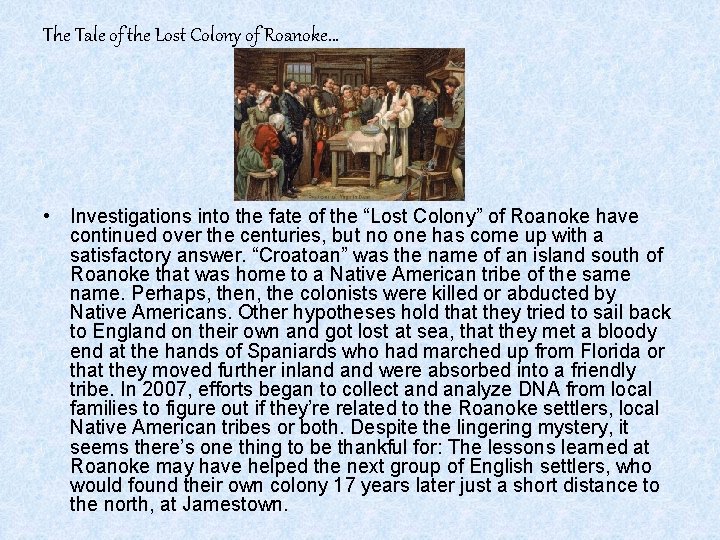 The Tale of the Lost Colony of Roanoke…

• Investigations into the fate of the “Lost Colony” of Roanoke have continued over the centuries, but no one has come up with a satisfactory answer. “Croatoan” was the name of an island south of Roanoke that was home to a Native American tribe of the same name. Perhaps, then, the colonists were killed or abducted by Native Americans. Other hypotheses hold that they tried to sail back to England on their own and got lost at sea, that they met a bloody end at the hands of Spaniards who had marched up from Florida or that they moved further inland and were absorbed into a friendly tribe. In 2007, efforts began to collect and analyze DNA from local families to figure out if they’re related to the Roanoke settlers, local Native American tribes or both. Despite the lingering mystery, it seems there’s one thing to be thankful for: The lessons learned at Roanoke may have helped the next group of English settlers, who would found their own colony 17 years later just a short distance to the north, at Jamestown.